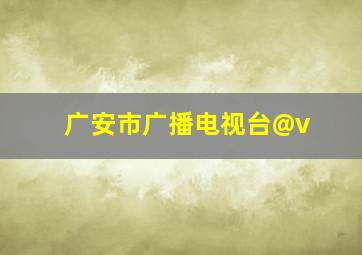 广安市广播电视台@v